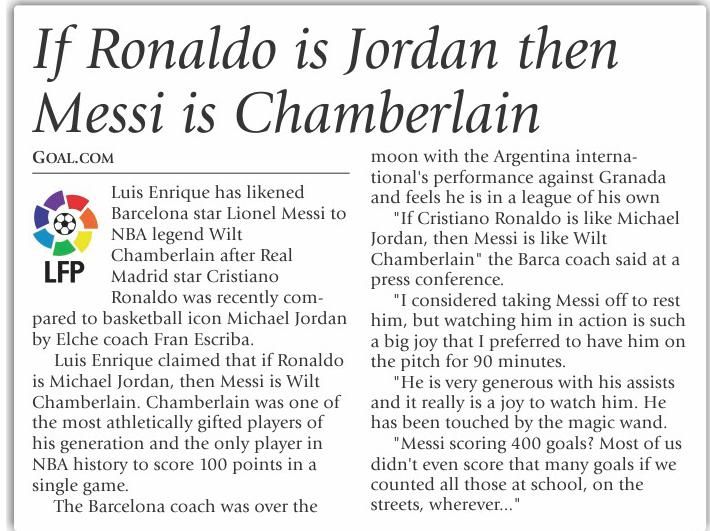 If Ronaldo is Jordan then Messi is Chamberlain

GOAL.COM

LFP

Luis Enrique has likened Barcelona star Lionel Messi to NBA legend Wilt Chamberlain after Real Madrid star Cristiano Ronaldo was recently compared to basketball icon Michael Jordan by Elche coach Fran Escriba.

Luis Enrique claimed that if Ronaldo is Michael Jordan, then Messi is Wilt Chamberlain. Chamberlain was one of the most athletically gifted players of his generation and the only player in NBA history to score 100 points in a single game.

The Barcelona coach was over the moon with the Argentina international's performance against Granada and feels he is in a league of his own

"If Cristiano Ronaldo is like Michael Jordan, then Messi is like Wilt Chamberlain" the Barca coach said at a press conference.

"I considered taking Messi off to rest him, but watching him in action is such a big joy that I preferred to have him on the pitch for 90 minutes.

"He is very generous with his assists and it really is a joy to watch him. He has been touched by the magic wand.

"Messi scoring 400 goals? Most of us didn't even score that many goals if we counted all those at school, on the streets, wherever..."